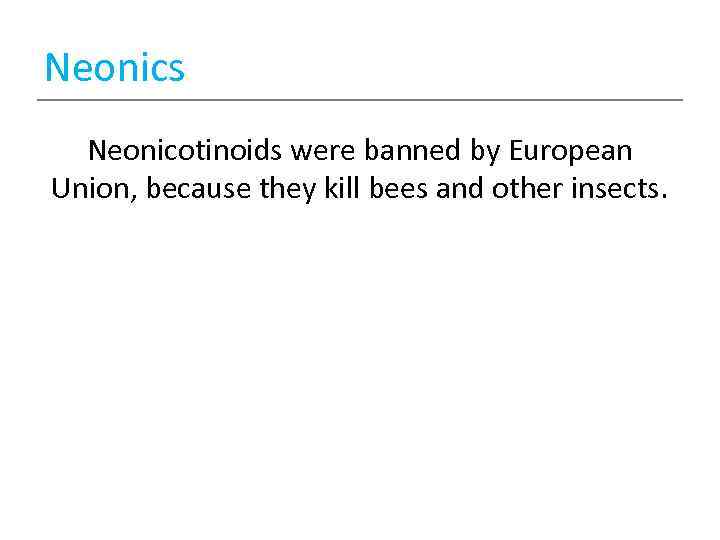 Neonics

Neonicotinoids were banned by European Union, because they kill bees and other insects.